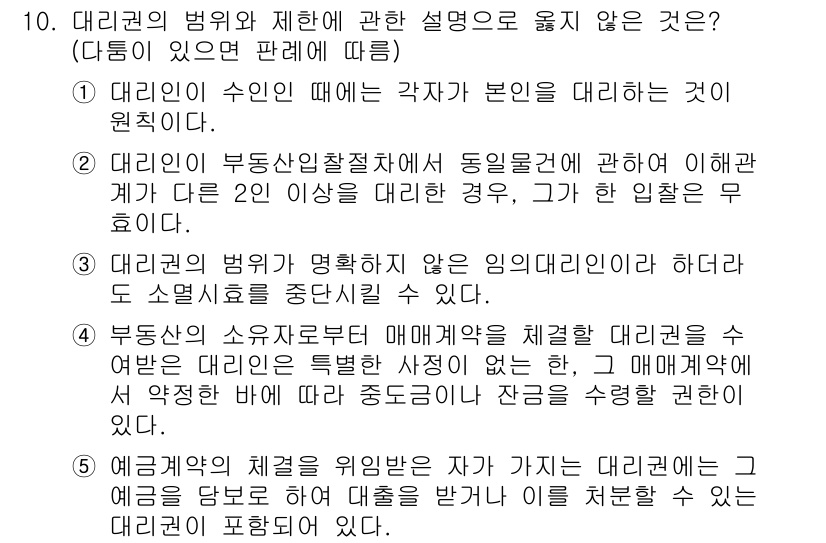 10. 대리권의 범위와 제한에 관한 설명으로 옳지 않은 것은? (다툼이 있으면 판례에 따름)

① 대리인이 수인인 때에는 각자가 본인을 대리하는 것이 원칙이다.

② 대리인이 부동산입찰절차에서 동일물건에 관하여 이해관계가 다른 2인 이상을 대리한 경우, 그가 한 입찰은 무효이다.

③ 대리권의 범위가 명확하지 않은 임의대리인이라 하더라도 소멸시효를 중단시킬 수 있다.

④ 부동산의 소유자로부터 매매계약을 체결할 대리권을 수여받은 대리인은 특별한 사정이 없는 한, 그 매매계약에서 약정한 바에 따라 중도금이나 잔금을 수령할 권한이 있다.

⑤ 예금계약의 체결을 위임받은 자가 가지는 대리권에는 그 예금을 담보로 하여 대출을 받거나 이를 처분할 수 있는 대리권이 포함되어 있다.